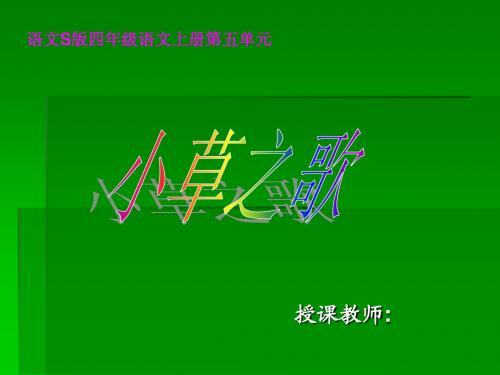 语文S版四年级语文上册第五单元

小草之歌

授课教师: